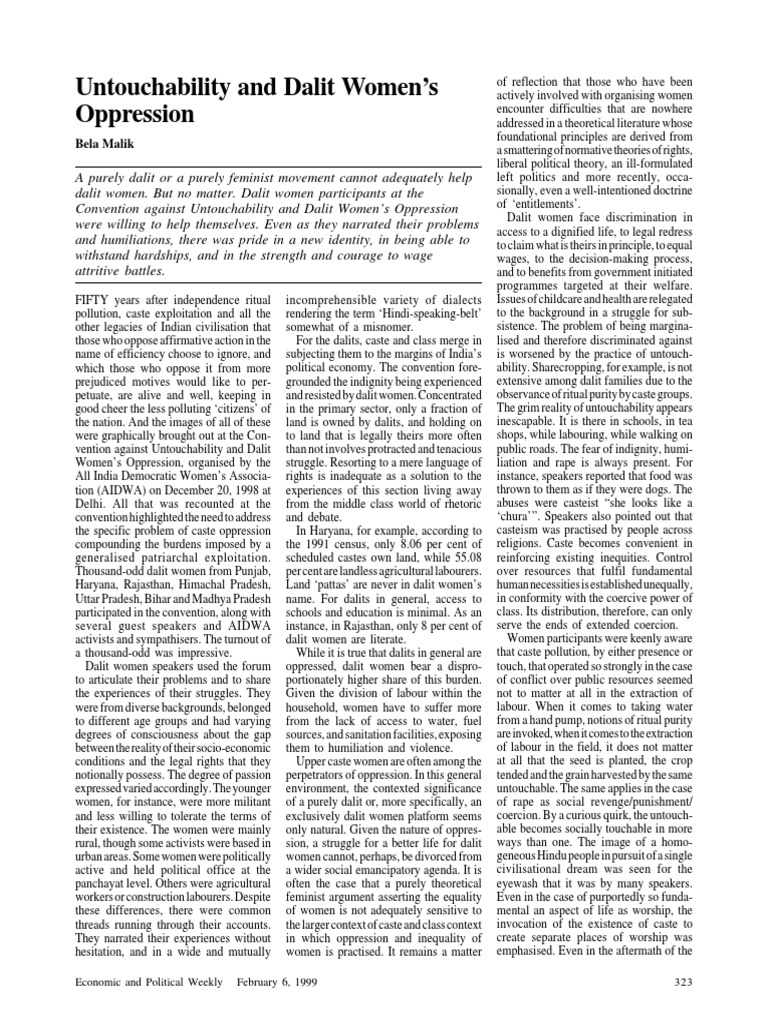 Untouchability and Dalit Women's Oppression

Bela Malik

A purely dalit or a purely feminist movement cannot adequately help dalit women. But no matter. Dalit women participants at the Convention against Untouchability and Dalit Women's Oppression were willing to help themselves. Even as they narrated their problems and humiliations, there was pride in a new identity, in being able to withstand hardships, and in the strength and courage to wage attritive battles.

FIFTY years after independence ritual pollution, caste exploitation and all the other legacies of Indian civilisation that those who oppose affirmative action in the name of efficiency choose to ignore, and which those who oppose it from more prejudiced motives would like to perpetuate, are alive and well, keeping in good cheer the less polluting 'citizens' of the nation. And the images of all of these were graphically brought out at the Convention against Untouchability and Dalit Women's Oppression, organised by the All India Democratic Women's Association (AIDWA) on December 20, 1998 at Delhi. All that was recounted at the convention highlighted the need to address the specific problem of caste oppression compounding the burdens imposed by a generalised patriarchal exploitation. Thousand-odd dalit women from Punjab, Haryana, Rajasthan, Himachal Pradesh, Uttar Pradesh, Bihar and Madhya Pradesh participated in the convention, along with several guest speakers and AIDWA activists and sympathisers. The turnout of a thousand-odd was impressive.

Dalit women speakers used the forum to articulate their problems and to share the experiences of their struggles. They were from diverse backgrounds, belonged to different age groups and had varying degrees of consciousness about the gap between the reality of their socio-economic conditions and the legal rights that they notionally possess. The degree of passion expressed varied accordingly. The younger women, for instance, were more militant and less willing to tolerate the terms of their existence. The women were mainly rural, though some activists were based in urban areas. Some women were politically active and held political office at the panchayat level. Others were agricultural workers or construction labourers. Despite these differences, there were common threads running through their accounts. They narrated their experiences without hesitation, and in a wide and mutually incomprehensible variety of dialects rendering the term 'Hindi-speaking-belt' somewhat of a misnomer.

For the dalits, caste and class merge in subjecting them to the margins of India's political economy. The convention foregrounded the indignity being experienced and resisted by dalit women. Concentrated in the primary sector, only a fraction of land is owned by dalits, and holding on to land that is legally theirs more often than not involves protracted and tenacious struggle. Resorting to a mere language of rights is inadequate as a solution to the experiences of this section living away from the middle class world of rhetoric and debate.

In Haryana, for example, according to the 1991 census, only 8.06 per cent of scheduled castes own land, while 55.08 per cent are landless agricultural labourers. Land 'pattas' are never in dalit women's name. For dalits in general, access to schools and education is minimal. As an instance, in Rajasthan, only 8 per cent of dalit women are literate.

While it is true that dalits in general are oppressed, dalit women bear a disproportionately higher share of this burden. Given the division of labour within the household, women have to suffer more from the lack of access to water, fuel sources, and sanitation facilities, exposing them to humiliation and violence.

Upper caste women are often among the perpetrators of oppression. In this general environment, the contexted significance of a purely dalit or, more specifically, an exclusively dalit women platform seems only natural. Given the nature of oppression, a struggle for a better life for dalit women cannot, perhaps, be divorced from a wider social emancipatory agenda. It is often the case that a purely theoretical feminist argument asserting the equality of women is not adequately sensitive to the larger context of caste and class context in which oppression and inequality of women is practised. It remains a matter of reflection that those who have been actively involved with organising women encounter difficulties that are nowhere addressed in a theoretical literature whose foundational principles are derived from a smattering of normative theories of rights, liberal political theory, an ill-formulated left politics and more recently, occasionally, even a well-intentioned doctrine of 'entitlements'.

Dalit women face discrimination in access to a dignified life, to legal redress to claim what is theirs in principle, to equal wages, to the decision-making process, and to benefits from government initiated programmes targeted at their welfare. Issues of childcare and health are relegated to the background in a struggle for subsistence. The problem of being marginalised and therefore discriminated against is worsened by the practice of untouchability. Sharecropping, for example, is not extensive among dalit families due to the observance of ritual purity by caste groups. The grim reality of untouchability appears inescapable. It is there in schools, in tea shops, while labouring, while walking on public roads. The fear of indignity, humiliation and rape is always present. For instance, speakers reported that food was thrown to them as if they were dogs. The abuses were casteist "she looks like a 'chura'". Speakers also pointed out that casteism was practised by people across religions. Caste becomes convenient in reinforcing existing inequities. Control over resources that fulfil fundamental human necessities is established unequally, in conformity with the coercive power of class. Its distribution, therefore, can only serve the ends of extended coercion.

Women participants were keenly aware that caste pollution, by either presence or touch, that operated so strongly in the case of conflict over public resources seemed not to matter at all in the extraction of labour. When it comes to taking water from a hand pump, notions of ritual purity are invoked, when it comes to the extraction of labour in the field, it does not matter at all that the seed is planted, the crop tended and the grain harvested by the same untouchable. The same applies in the case of rape as social revenge/punishment/coercion. By a curious quirk, the untouchable becomes socially touchable in more ways than one. The image of a homogeneous Hindu people in pursuit of a single civilisational dream was seen for the eyewash that it was by many speakers. Even in the case of purportedly so fundamental an aspect of life as worship, the invocation of the existence of caste to create separate places of worship was emphasised. Even in the aftermath of the

Economic and Political Weekly February 6, 1999

323